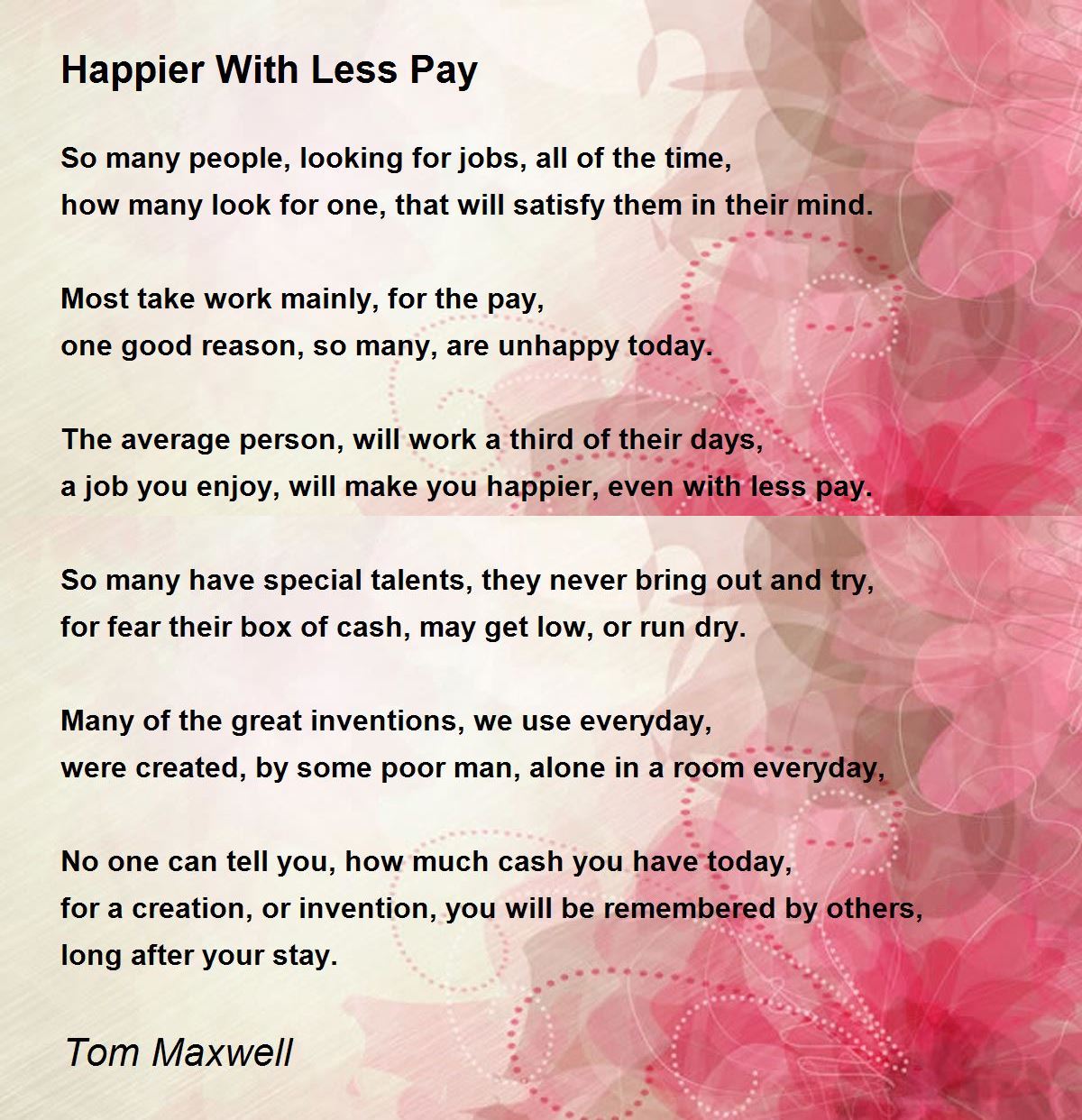 Happier With Less Pay

So many people, looking for jobs, all of the time,
how many look for one, that will satisfy them in their mind.

Most take work mainly, for the pay,
one good reason, so many, are unhappy today.

The average person, will work a third of their days,
a job you enjoy, will make you happier, even with less pay.

So many have special talents, they never bring out and try,
for fear their box of cash, may get low, or run dry.

Many of the great inventions, we use everyday,
were created, by some poor man, alone in a room everyday,

No one can tell you, how much cash you have today,
for a creation, or invention, you will be remembered by others,
long after your stay.

Tom Maxwell